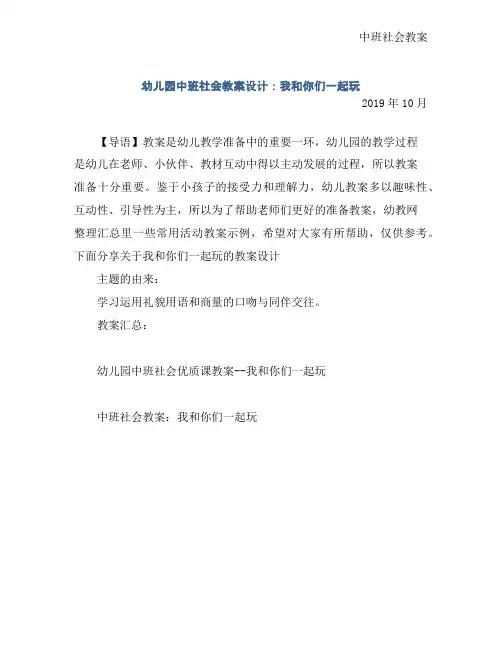 中班社会教案

幼儿园中班社会教案设计：我和你们一起玩

2019 年 10 月

【导语】教案是幼儿教学准备中的重要一环，幼儿园的教学过程是幼儿在老师、小伙伴、教材互动中得以主动发展的过程，所以教案准备十分重要。鉴于小孩子的接受力和理解力，幼儿教案多以趣味性、互动性、引导性为主，所以为了帮助老师们更好的准备教案，幼教网整理汇总里一些常用活动教案示例，希望对大家有所帮助，仅供参考。下面分享关于我和你们一起玩的教案设计

主题的由来：

学习运用礼貌用语和商量的口吻与同伴交往。

教案汇总：

幼儿园中班社会优质课教案--我和你们一起玩

中班社会教案：我和你们一起玩